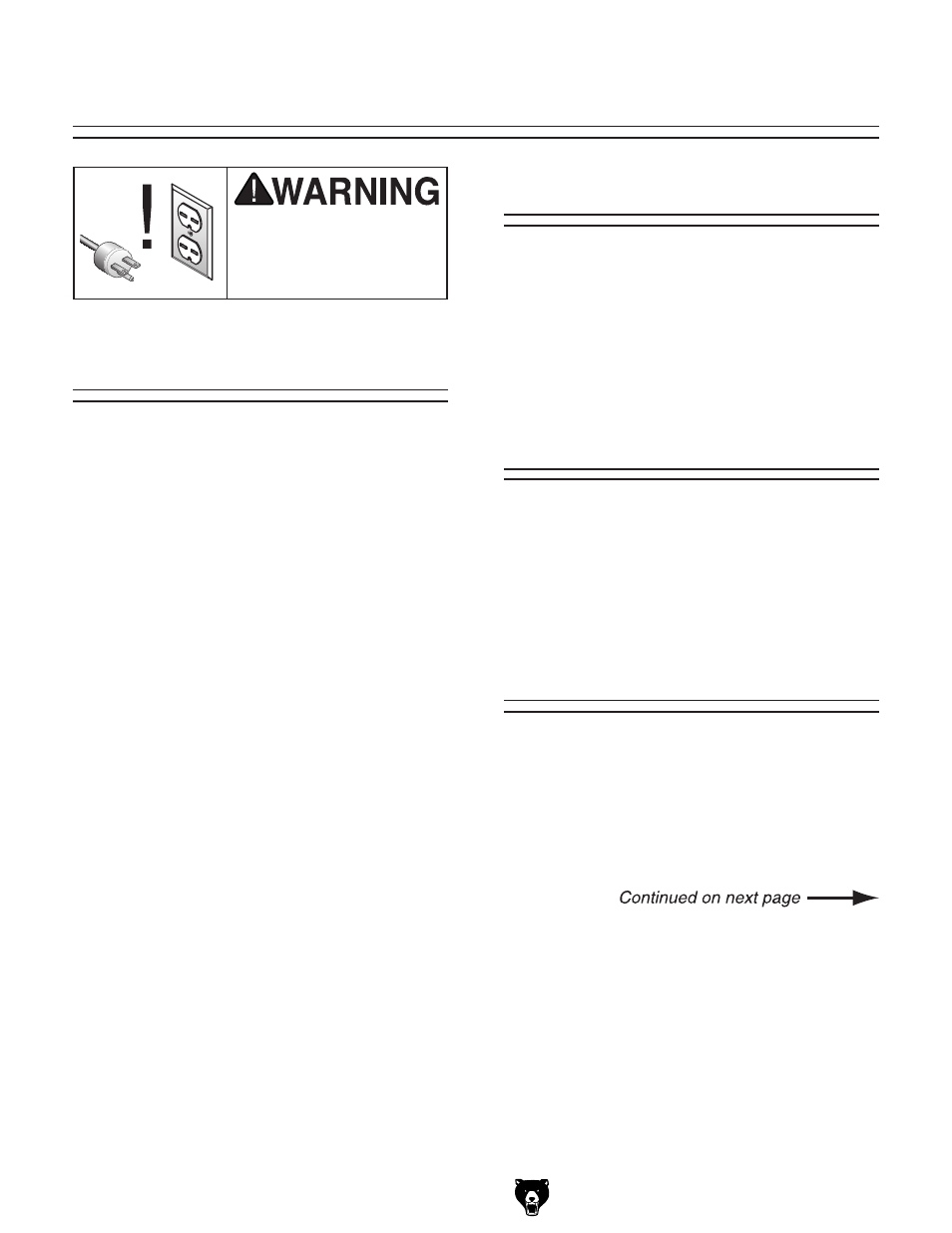 WARNING

Continued on next page